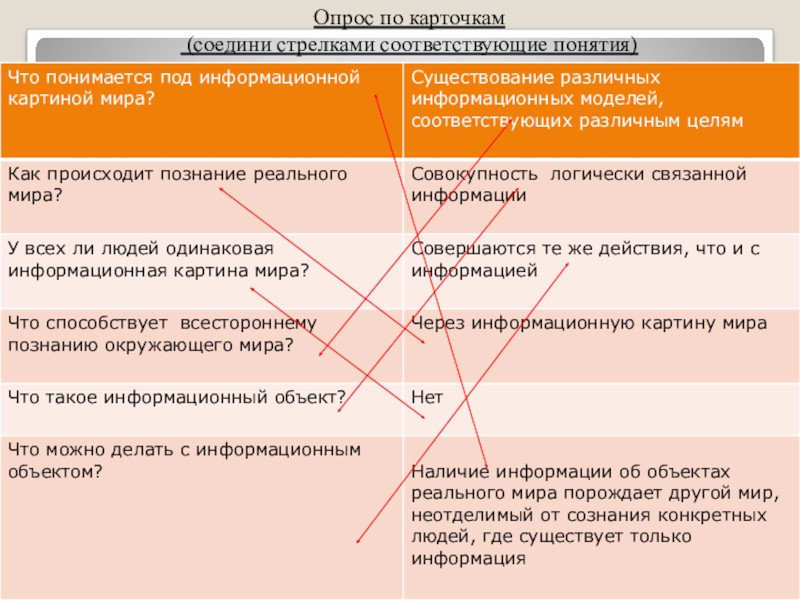 Опрос по карточкам

(соедини стрелками соответствующие понятия)

| Что понимается под информационной картиной мира? | Существование различных информационных моделей, соответствующих различным целям |
|---|---|
| Как происходит познание реального мира? | Совокупность логически связанной информации |
| У всех ли людей одинаковая информационная картина мира? | Совершаются те же действия, что и с информацией |
| Что способствует всестороннему познанию окружающего мира? | Через информационную картину мира |
| Что такое информационный объект? | Нет |
| Что можно делать с информационным объектом? | Наличие информации об объектах реального мира порождает другой мир, неотделимый от сознания конкретных людей, где существует только информация |